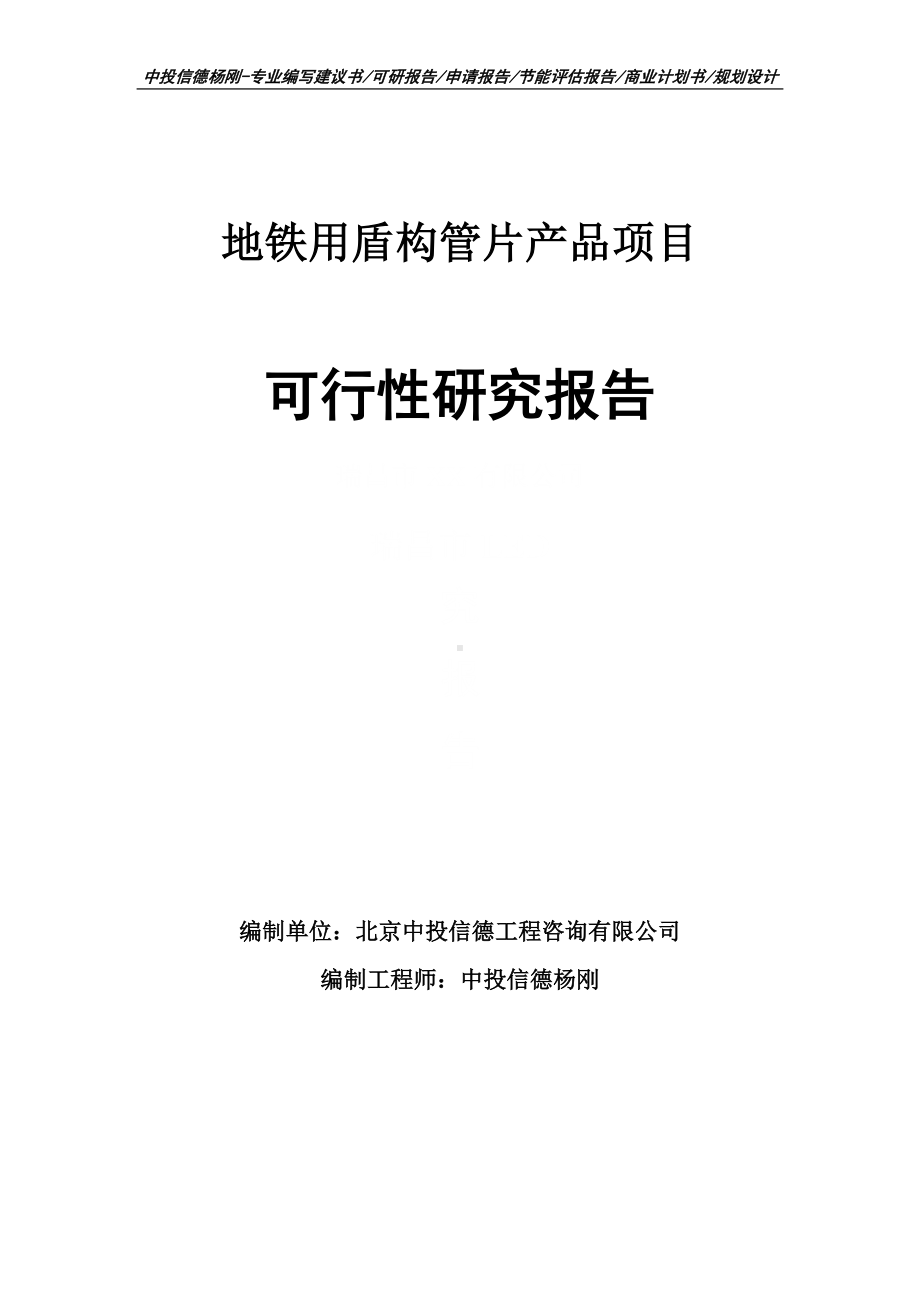 中投信德杨刚-专业编写建议书/可研报告/申请报告/节能评估报告/商业计划书/规划设计

地铁用盾构管片产品项目

可行性研究报告

编制单位：北京中投信德工程咨询有限公司

编制工程师：中投信德杨刚